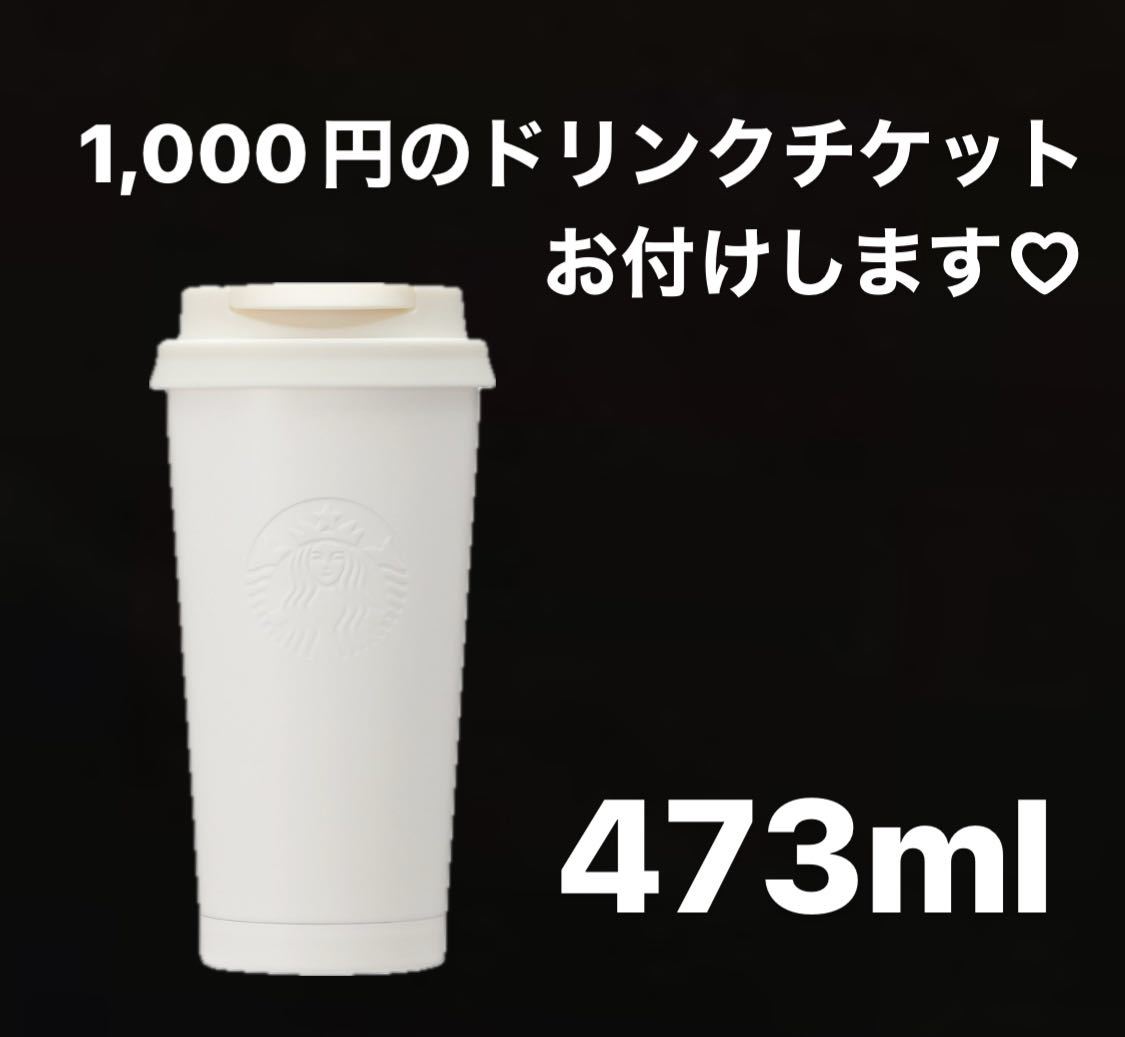 1,000円のドリンクチケット
お付けします♡

473ml